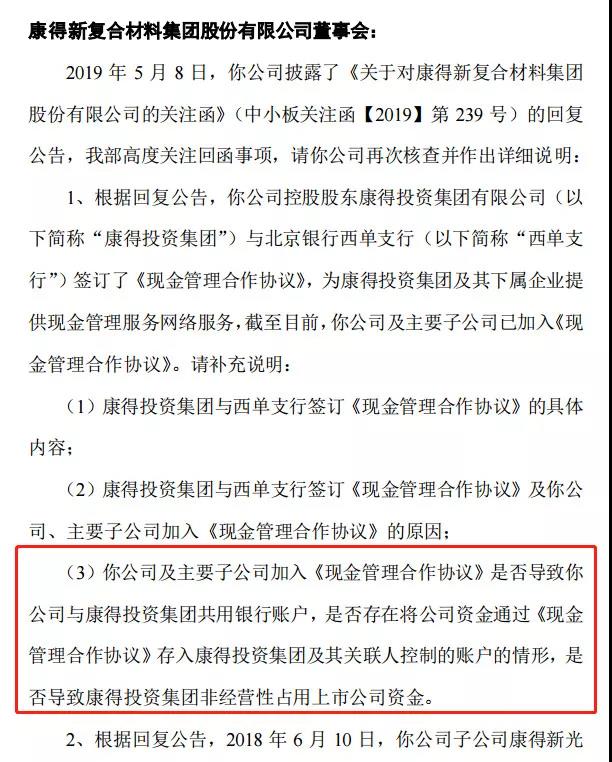 康得新复合材料集团股份有限公司董事会：

2019 年 5 月 8 日，你公司披露了《关于对康得新复合材料集团股份有限公司的关注函》（中小板关注函【2019】第 239 号）的回复公告，我部高度关注回函事项，请你公司再次核查并作出详细说明：

1、根据回复公告，你公司控股股东康得投资集团有限公司（以下简称“康得投资集团”）与北京银行西单支行（以下简称“西单支行”）签订了《现金管理合作协议》，为康得投资集团及其下属企业提供现金管理服务网络服务，截至目前，你公司及主要子公司已加入《现金管理合作协议》。请补充说明：

（1）康得投资集团与西单支行签订《现金管理合作协议》的具体内容；

（2）康得投资集团与西单支行签订《现金管理合作协议》及你公司、主要子公司加入《现金管理合作协议》的原因；

（3）你公司及主要子公司加入《现金管理合作协议》是否导致你公司与康得投资集团共用银行账户，是否存在将公司资金通过《现金管理合作协议》存入康得投资集团及其关联人控制的账户的情形，是否导致康得投资集团非经营性占用上市公司资金。

2、根据回复公告，2018 年 6 月 10 日，你公司子公司康得新光